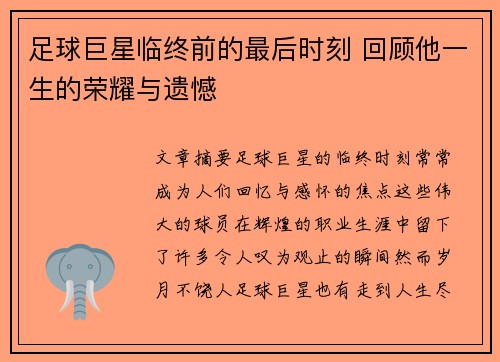 足球巨星临终前的最后时刻 回顾他一生的荣耀与遗憾

文章摘要足球巨星的临终时刻常常成为人们回忆与感怀的焦点这些伟大的球员在辉煌的职业生涯中留下了许多令人叹为观止的瞬间然而岁月不饶人足球巨星也有走到人生尽